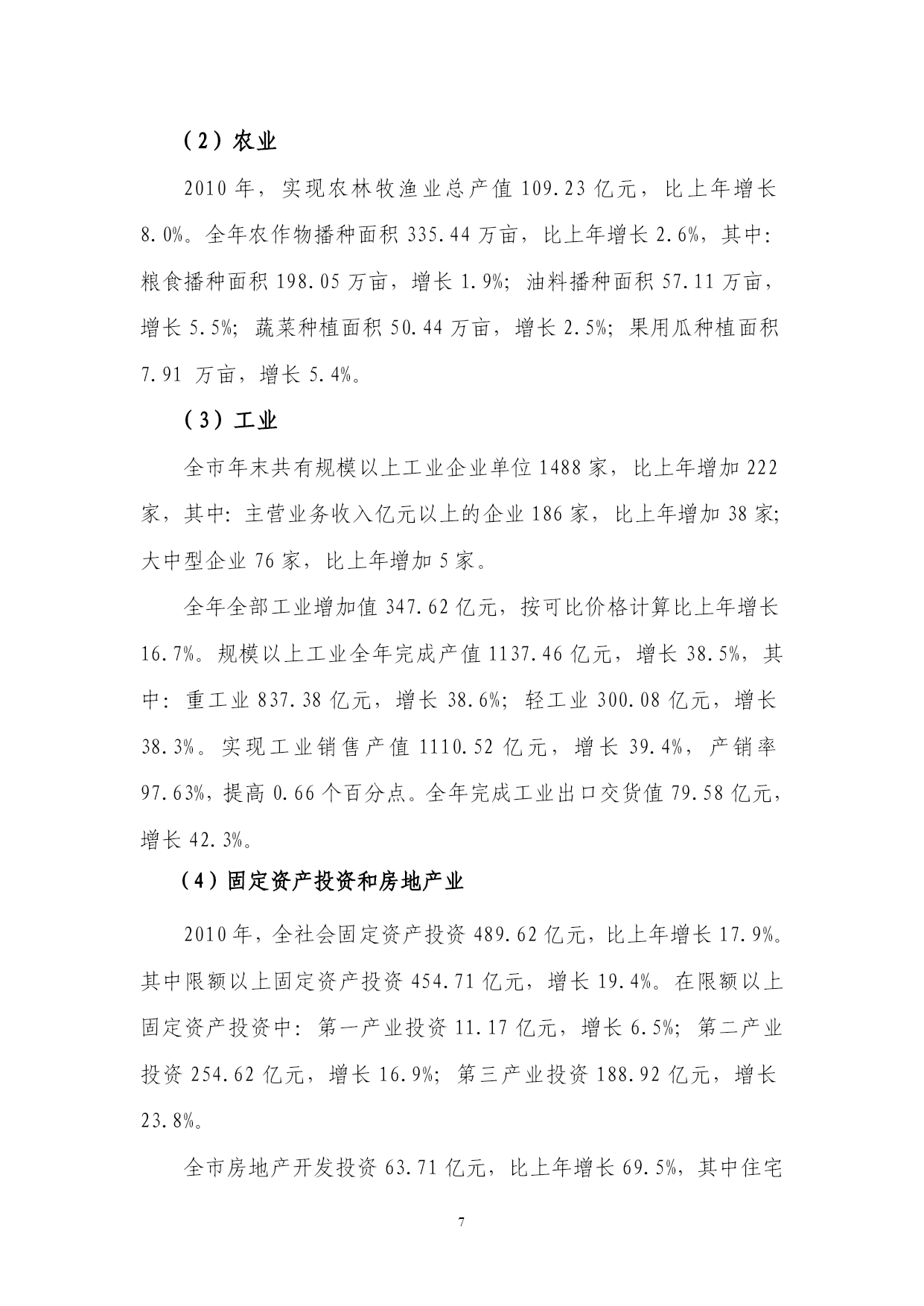 （2）农业

2010 年，实现农林牧渔业总产值 109.23 亿元，比上年增长 8.0%。全年农作物播种面积 335.44 万亩，比上年增长 2.6%，其中：粮食播种面积 198.05 万亩，增长 1.9%；油料播种面积 57.11 万亩，增长 5.5%；蔬菜种植面积 50.44 万亩，增长 2.5%；果用瓜种植面积 7.91 万亩，增长 5.4%。

（3）工业

全市年末共有规模以上工业企业单位 1488 家，比上年增加 222 家，其中：主营业务收入亿元以上的企业 186 家，比上年增加 38 家；大中型企业 76 家，比上年增加 5 家。

全年全部工业增加值 347.62 亿元，按可比价格计算比上年增长 16.7%。规模以上工业全年完成产值 1137.46 亿元，增长 38.5%，其中：重工业 837.38 亿元，增长 38.6%；轻工业 300.08 亿元，增长 38.3%。实现工业销售产值 1110.52 亿元，增长 39.4%，产销率 97.63%，提高 0.66 个百分点。全年完成工业出口交货值 79.58 亿元，增长 42.3%。

（4）固定资产投资和房地产业

2010 年，全社会固定资产投资 489.62 亿元，比上年增长 17.9%。其中限额以上固定资产投资 454.71 亿元，增长 19.4%。在限额以上固定资产投资中：第一产业投资 11.17 亿元，增长 6.5%；第二产业投资 254.62 亿元，增长 16.9%；第三产业投资 188.92 亿元，增长 23.8%。

全市房地产开发投资 63.71 亿元，比上年增长 69.5%，其中住宅

7